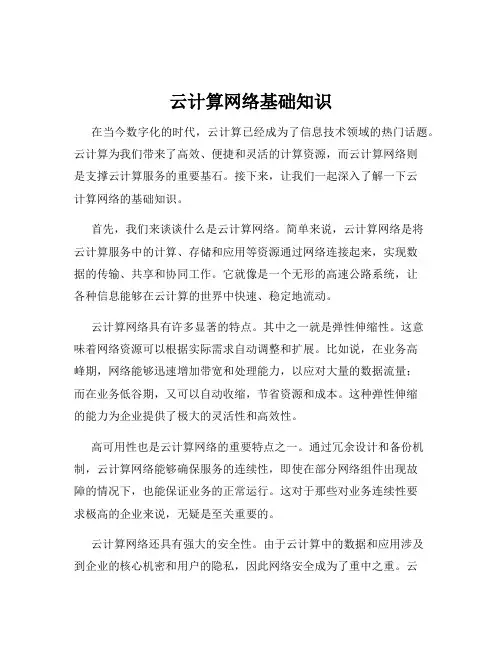 云计算网络基础知识

在当今数字化的时代，云计算已经成为了信息技术领域的热门话题。云计算为我们带来了高效、便捷和灵活的计算资源，而云计算网络则是支撑云计算服务的重要基石。接下来，让我们一起深入了解一下云计算网络的基础知识。

首先，我们来谈谈什么是云计算网络。简单来说，云计算网络是将云计算服务中的计算、存储和应用等资源通过网络连接起来，实现数据的传输、共享和协同工作。它就像是一个无形的高速公路系统，让各种信息能够在云计算的世界中快速、稳定地流动。

云计算网络具有许多显著的特点。其中之一就是弹性伸缩性。这意味着网络资源可以根据实际需求自动调整和扩展。比如说，在业务高峰期，网络能够迅速增加带宽和处理能力，以应对大量的数据流量；而在业务低谷期，又可以自动收缩，节省资源和成本。这种弹性伸缩的能力为企业提供了极大的灵活性和高效性。

高可用性也是云计算网络的重要特点之一。通过冗余设计和备份机制，云计算网络能够确保服务的连续性，即使在部分网络组件出现故障的情况下，也能保证业务的正常运行。这对于那些对业务连续性要求极高的企业来说，无疑是至关重要的。

云计算网络还具有强大的安全性。由于云计算中的数据和应用涉及到企业的核心机密和用户的隐私，因此网络安全成为了重中之重。云